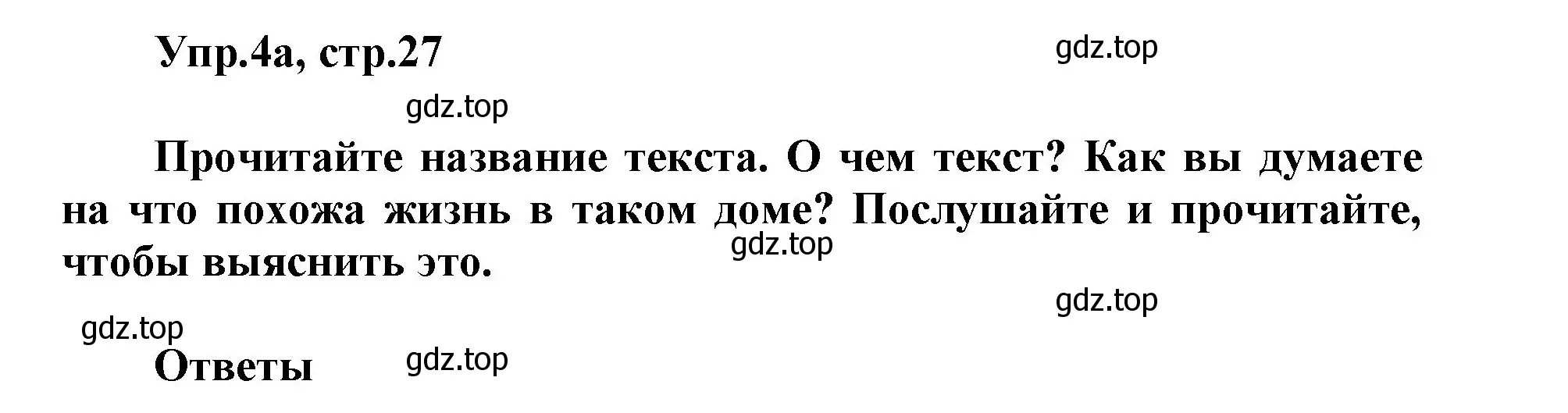 Упр.4а, стр.27

gdz.top

gdz.top

Прочитайте название текста. О чем текст? Как вы думаете на что похожа жизнь в таком доме? Послушайте и прочитайте, чтобы выяснить это.

gdz.top

gdz.top

gdz.top

Ответы

gdz.top